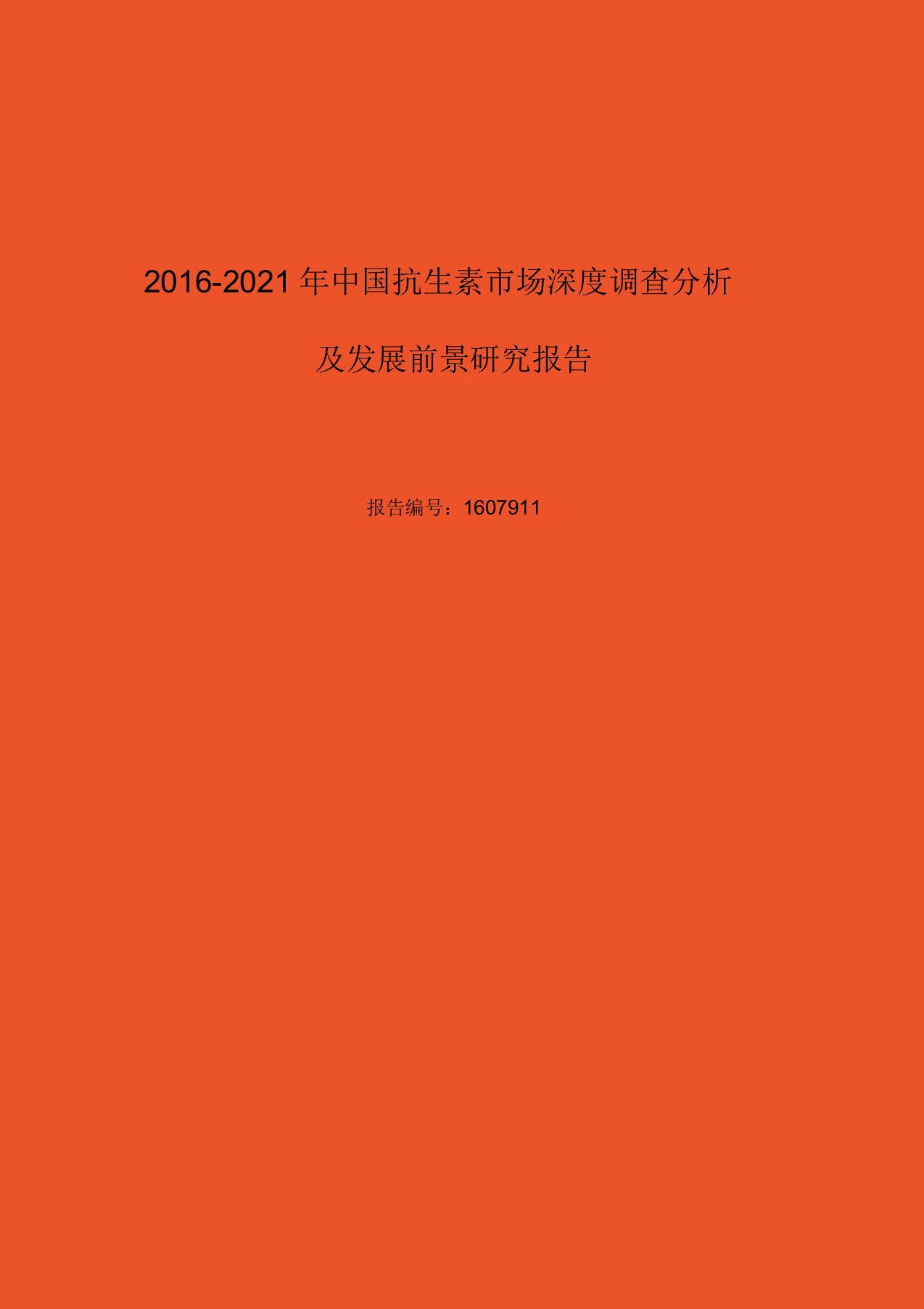 2016-2021年中国抗生素市场深度调查分析及发展前景研究报告

报告编号：1607911